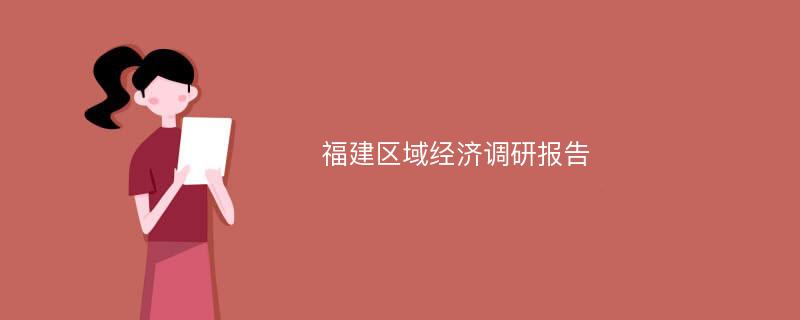 福建区域经济调研报告